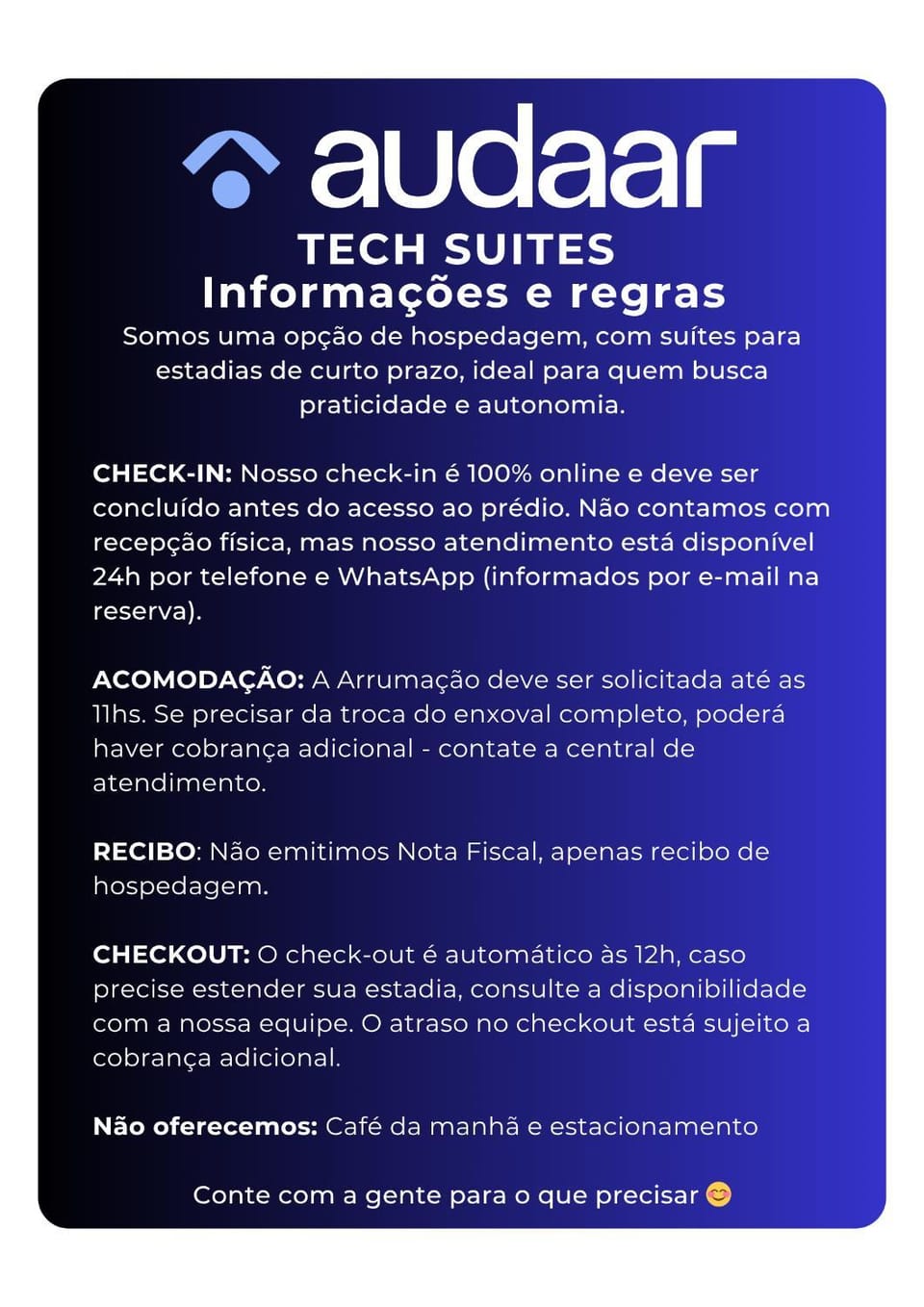 audaar

TECH SUITES
Informações e regras

Somos uma opção de hospedagem, com suítes para estadias de curto prazo, ideal para quem busca praticidade e autonomia.

CHECK-IN: Nosso check-in é 100% online e deve ser concluído antes do acesso ao prédio. Não contamos com recepção física, mas nosso atendimento está disponível 24h por telefone e WhatsApp (informados por e-mail na reserva).

ACOMODAÇÃO: A Arrumação deve ser solicitada até as 11hs. Se precisar da troca do enxoval completo, poderá haver cobrança adicional - contate a central de atendimento.

RECIBO: Não emitimos Nota Fiscal, apenas recibo de hospedagem.

CHECKOUT: O check-out é automático às 12h, caso precise estender sua estadia, consulte a disponibilidade com a nossa equipe. O atraso no checkout está sujeito a cobrança adicional.

Não oferecemos: Café da manhã e estacionamento

Conte com a gente para o que precisar 😊